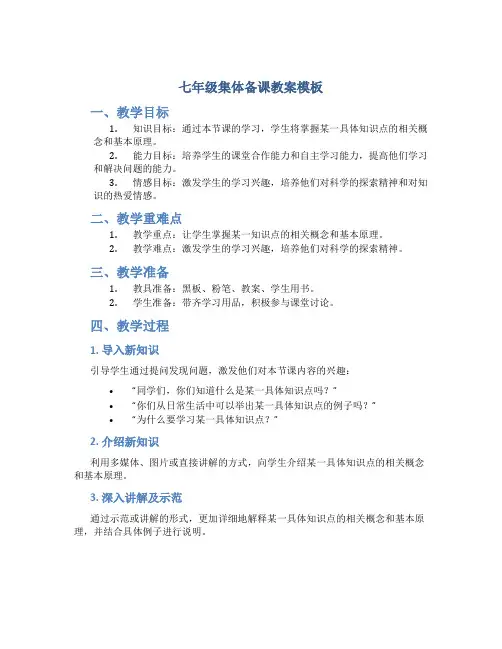 七年级集体备课教案模板

一、教学目标

1. 知识目标：通过本节课的学习，学生将掌握某一具体知识点的相关概念和基本原理。

2. 能力目标：培养学生的课堂合作能力和自主学习能力，提高他们学习和解决问题的能力。

3. 情感目标：激发学生的学习兴趣，培养他们对科学的探索精神和对知识的热爱情感。

二、教学重难点

1. 教学重点：让学生掌握某一知识点的相关概念和基本原理。

2. 教学难点：激发学生的学习兴趣，培养他们对科学的探索精神。

三、教学准备

1. 教具准备：黑板、粉笔、教案、学生用书。

2. 学生准备：带齐学习用品，积极参与课堂讨论。

四、教学过程

1. 导入新知识

引导学生通过提问发现问题，激发他们对本节课内容的兴趣：

• "同学们，你们知道什么是某一具体知识点吗？"

• "你们从日常生活中可以举出某一具体知识点的例子吗？"

• "为什么要学习某一具体知识点？"

2. 介绍新知识

利用多媒体、图片或直接讲解的方式，向学生介绍某一具体知识点的相关概念和基本原理。

3. 深入讲解及示范

通过示范或讲解的形式，更加详细地解释某一具体知识点的相关概念和基本原理，并结合具体例子进行说明。